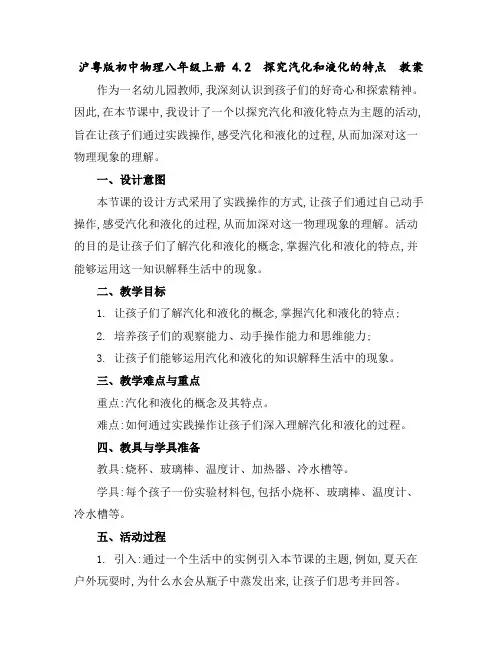 沪粤版初中物理八年级上册 4.2 探究汽化和液化的特点 教案

作为一名幼儿园教师,我深刻认识到孩子们的好奇心和探索精神。因此,在本节课中,我设计了一个以探究汽化和液化特点为主题的活动,旨在让孩子们通过实践操作,感受汽化和液化的过程,从而加深对这一物理现象的理解。

一、设计意图

本节课的设计方式采用了实践操作的方式,让孩子们通过自己动手操作,感受汽化和液化的过程,从而加深对这一物理现象的理解。活动的目的是让孩子们了解汽化和液化的概念,掌握汽化和液化的特点,并能够运用这一知识解释生活中的现象。

二、教学目标

1. 让孩子们了解汽化和液化的概念,掌握汽化和液化的特点;

2. 培养孩子们的观察能力、动手操作能力和思维能力;

3. 让孩子们能够运用汽化和液化的知识解释生活中的现象。

三、教学难点与重点

重点:汽化和液化的概念及其特点。

难点:如何通过实践操作让孩子们深入理解汽化和液化的过程。

四、教具与学具准备

教具:烧杯、玻璃棒、温度计、加热器、冷水槽等。

学具:每个孩子一份实验材料包,包括小烧杯、玻璃棒、温度计、冷水槽等。

五、活动过程

1. 引入:通过一个生活中的实例引入本节课的主题,例如,夏天在户外玩耍时,为什么水会从瓶子中蒸发出来,让孩子们思考并回答。